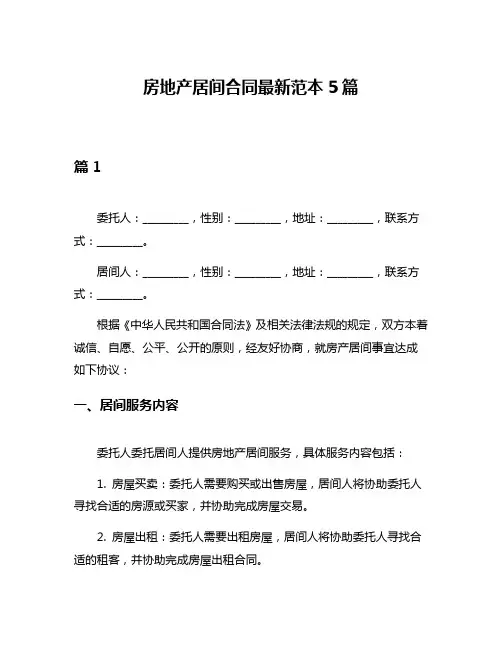 房地产居间合同最新范本 5 篇

篇 1

委托人：________，性别：________，地址：________，联系方式：________。

居间人：________，性别：________，地址：________，联系方式：________。

根据《中华人民共和国合同法》及相关法律法规的规定，双方本着诚信、自愿、公平、公开的原则，经友好协商，就房产居间事宜达成如下协议：

一、居间服务内容

委托人委托居间人提供房地产居间服务，具体服务内容包括：

1. 房屋买卖：委托人需要购买或出售房屋，居间人将协助委托人寻找合适的房源或买家，并协助完成房屋交易。

2. 房屋出租：委托人需要出租房屋，居间人将协助委托人寻找合适的租客，并协助完成房屋出租合同。